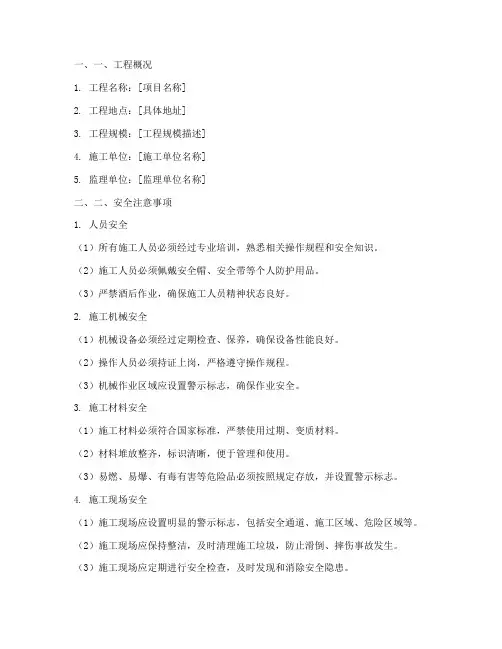 一、一、工程概况

1. 工程名称：[项目名称]

2. 工程地点：[具体地址]

3. 工程规模：[工程规模描述]

4. 施工单位：[施工单位名称]

5. 监理单位：[监理单位名称]

二、二、安全注意事项

1. 人员安全

（1）所有施工人员必须经过专业培训，熟悉相关操作规程和安全知识。

（2）施工人员必须佩戴安全帽、安全带等个人防护用品。

（3）严禁酒后作业，确保施工人员精神状态良好。

2. 施工机械安全

（1）机械设备必须经过定期检查、保养，确保设备性能良好。

（2）操作人员必须持证上岗，严格遵守操作规程。

（3）机械作业区域应设置警示标志，确保作业安全。

3. 施工材料安全

（1）施工材料必须符合国家标准，严禁使用过期、变质材料。

（2）材料堆放整齐，标识清晰，便于管理和使用。

（3）易燃、易爆、有毒有害等危险品必须按照规定存放，并设置警示标志。

4. 施工现场安全

（1）施工现场应设置明显的警示标志，包括安全通道、施工区域、危险区域等。

（2）施工现场应保持整洁，及时清理施工垃圾，防止滑倒、摔伤事故发生。

（3）施工现场应定期进行安全检查，及时发现和消除安全隐患。